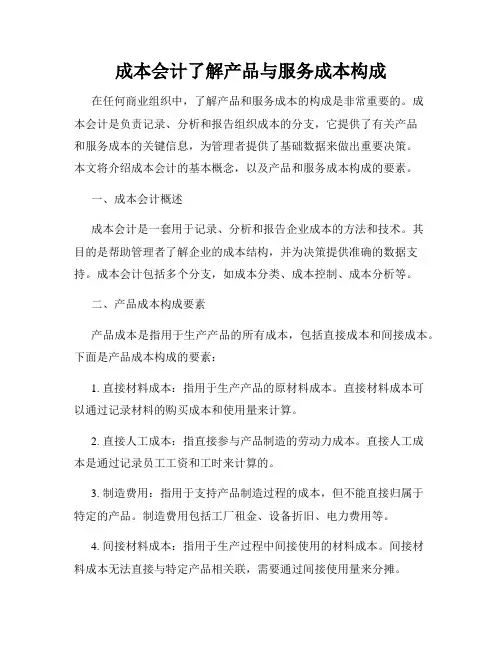 成本会计了解产品与服务成本构成

在任何商业组织中，了解产品和服务成本的构成是非常重要的。成本会计是负责记录、分析和报告组织成本的分支，它提供了有关产品和服务成本的关键信息，为管理者提供了基础数据来做出重要决策。本文将介绍成本会计的基本概念，以及产品和服务成本构成的要素。

一、成本会计概述

成本会计是一套用于记录、分析和报告企业成本的方法和技术。其目的是帮助管理者了解企业的成本结构，并为决策提供准确的数据支持。成本会计包括多个分支，如成本分类、成本控制、成本分析等。

二、产品成本构成要素

产品成本是指用于生产产品的所有成本，包括直接成本和间接成本。下面是产品成本构成的要素：

1. 直接材料成本：指用于生产产品的原材料成本。直接材料成本可以通过记录材料的购买成本和使用量来计算。

2. 直接人工成本：指直接参与产品制造的劳动力成本。直接人工成本是通过记录员工工资和工时来计算的。

3. 制造费用：指用于支持产品制造过程的成本，但不能直接归属于特定的产品。制造费用包括工厂租金、设备折旧、电力费用等。

4. 间接材料成本：指用于生产过程中间接使用的材料成本。间接材料成本无法直接与特定产品相关联，需要通过间接使用量来分摊。